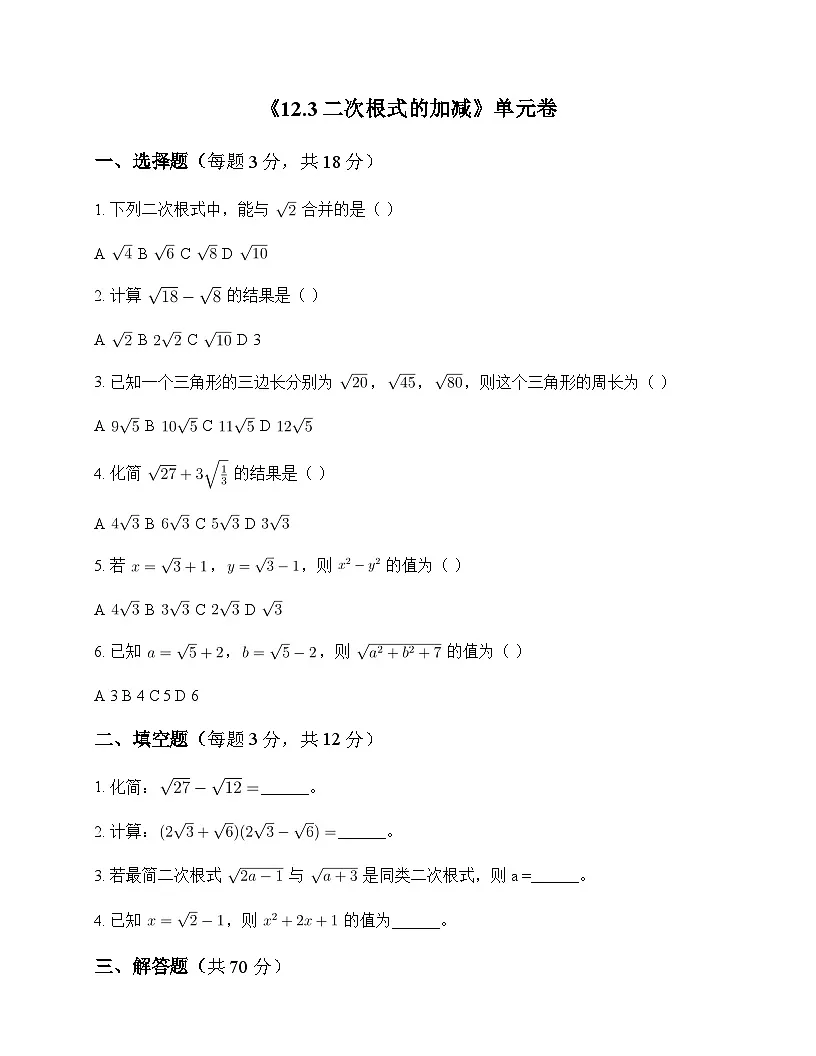 《12.3 二次根式的加减》单元卷

一、选择题（每题 3 分，共 18 分）

1. 下列二次根式中，能与 $\sqrt{2}$ 合并的是（ ）

A $\sqrt{4}$ B $\sqrt{6}$ C $\sqrt{8}$ D $\sqrt{10}$

2. 计算 $\sqrt{18}-\sqrt{8}$ 的结果是（ ）

A $\sqrt{2}$ B $2\sqrt{2}$ C $\sqrt{10}$ D 3

3. 已知一个三角形的三边长分别为 $\sqrt{20}$，$\sqrt{45}$，$\sqrt{80}$，则这个三角形的周长为（ ）

A $9\sqrt{5}$ B $10\sqrt{5}$ C $11\sqrt{5}$ D $12\sqrt{5}$

4. 化简 $\sqrt{27}+3\sqrt{\frac{1}{3}}$ 的结果是（ ）

A $4\sqrt{3}$ B $6\sqrt{3}$ C $5\sqrt{3}$ D $3\sqrt{3}$

5. 若 $x=\sqrt{3}+1$，$y=\sqrt{3}-1$，则 $x^2-y^2$ 的值为（ ）

A $4\sqrt{3}$ B $3\sqrt{3}$ C $2\sqrt{3}$ D $\sqrt{3}$

6. 已知 $a=\sqrt{5}+2$，$b=\sqrt{5}-2$，则 $\sqrt{a^2+b^2+7}$ 的值为（ ）

A 3 B 4 C 5 D 6

二、填空题（每题 3 分，共 12 分）

1. 化简：$\sqrt{27}-\sqrt{12}=$______。

2. 计算：$(2\sqrt{3}+\sqrt{6})(2\sqrt{3}-\sqrt{6})=$______。

3. 若最简二次根式 $\sqrt{2a-1}$ 与 $\sqrt{a+3}$ 是同类二次根式，则 a =______。

4. 已知 $x=\sqrt{2}-1$，则 $x^2+2x+1$ 的值为______。

三、解答题（共 70 分）